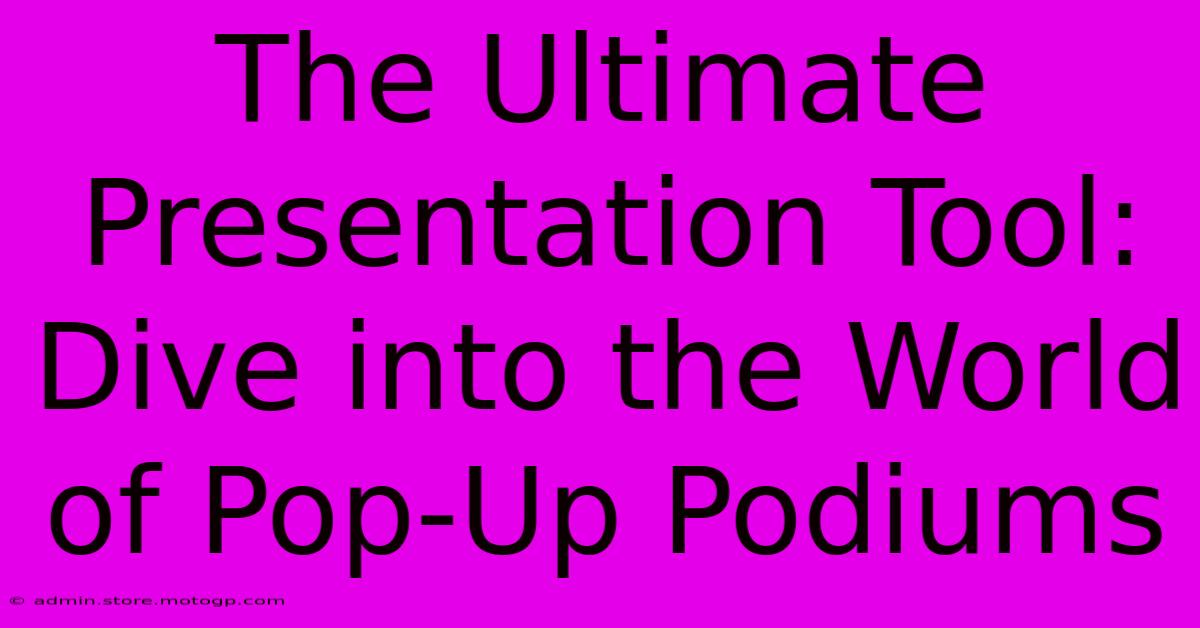 The Ultimate Presentation Tool: Dive into the World of Pop-Up Podiums

© admin.store.motogp.com